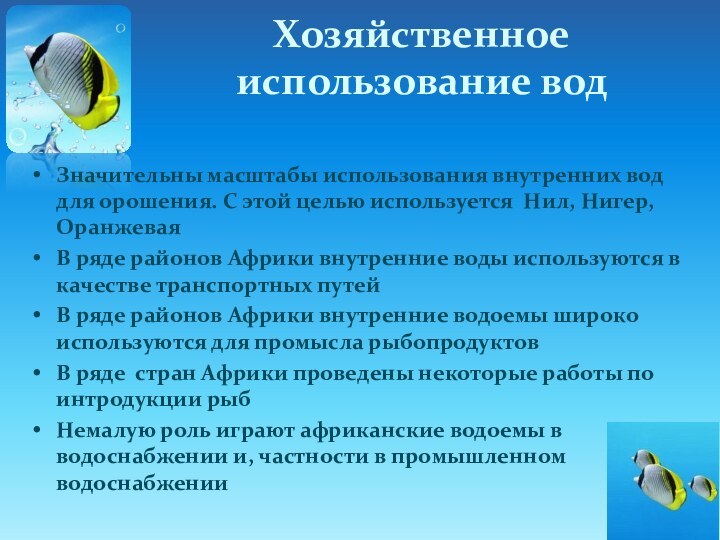 Хозяйственное использование вод

• Значительны масштабы использования внутренних вод для орошения. С этой целью используется Нил, Нигер, Оранжевая
• В ряде районов Африки внутренние воды используются в качестве транспортных путей
• В ряде районов Африки внутренние водоемы широко используются для промысла рыбопродуктов
• В ряде стран Африки проведены некоторые работы по интродукции рыб
• Немалую роль играют африканские водоемы в водоснабжении и, частности в промышленном водоснабжении